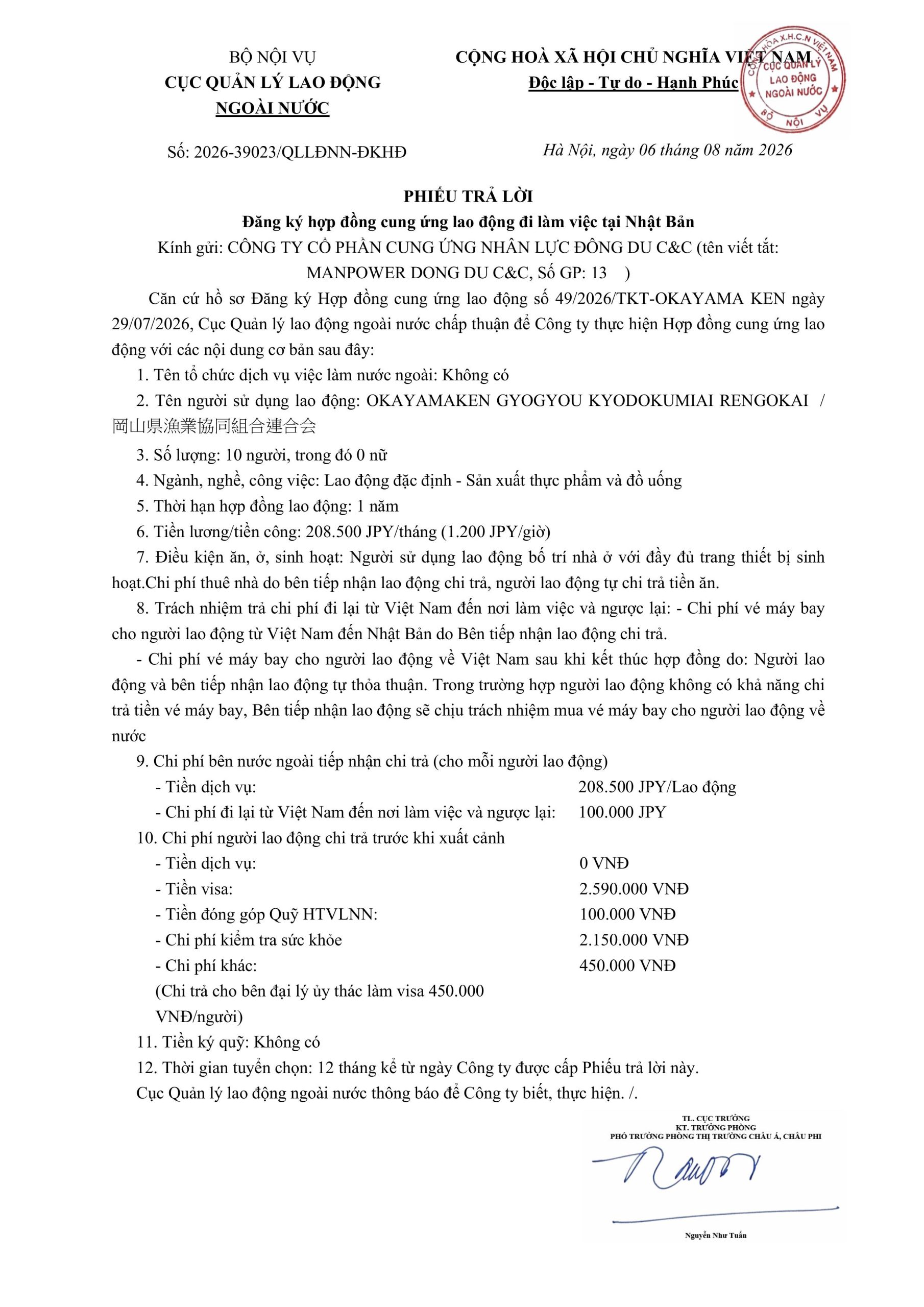 BỘ NỘI VỤ
CỤC QUẢN LÝ LAO ĐỘNG
NGOÀI NƯỚC

CỘNG HOÀ XÃ HỘI CHỦ NGHĨA VIỆT NAM
Độc lập - Tự do - Hạnh Phúc

CỘNG HOÀ X.H.C.N VIỆT NAM
CỤC QUẢN LÝ
LAO ĐỘNG
NGOÀI NƯỚC
BỘ NỘI VỤ

Số: 2026-39023/QLLĐNN-ĐKHĐ

Hà Nội, ngày 06 tháng 08 năm 2026

PHIẾU TRẢ LỜI
Đăng ký hợp đồng cung ứng lao động đi làm việc tại Nhật Bản
Kính gửi: CÔNG TY CỔ PHẦN CUNG ỨNG NHÂN LỰC ĐÔNG DU C&C (tên viết tắt: MANPOWER DONG DU C&C, Số GP: 13 )

Căn cứ hồ sơ Đăng ký Hợp đồng cung ứng lao động số 49/2026/TKT-OKAYAMA KEN ngày 29/07/2026, Cục Quản lý lao động ngoài nước chấp thuận để Công ty thực hiện Hợp đồng cung ứng lao động với các nội dung cơ bản sau đây:

1. Tên tổ chức dịch vụ việc làm nước ngoài: Không có

2. Tên người sử dụng lao động: OKAYAMAKEN GYOGYOU KYODOKUMIAI RENGOKAI / 岡山県漁業協同組合連合会

3. Số lượng: 10 người, trong đó 0 nữ

4. Ngành, nghề, công việc: Lao động đặc định - Sản xuất thực phẩm và đồ uống

5. Thời hạn hợp đồng lao động: 1 năm

6. Tiền lương/tiền công: 208.500 JPY/tháng (1.200 JPY/giờ)

7. Điều kiện ăn, ở, sinh hoạt: Người sử dụng lao động bố trí nhà ở với đầy đủ trang thiết bị sinh hoạt.Chi phí thuê nhà do bên tiếp nhận lao động chi trả, người lao động tự chi trả tiền ăn.

8. Trách nhiệm trả chi phí đi lại từ Việt Nam đến nơi làm việc và ngược lại: - Chi phí vé máy bay cho người lao động từ Việt Nam đến Nhật Bản do Bên tiếp nhận lao động chi trả.

- Chi phí vé máy bay cho người lao động về Việt Nam sau khi kết thúc hợp đồng do: Người lao động và bên tiếp nhận lao động tự thỏa thuận. Trong trường hợp người lao động không có khả năng chi trả tiền vé máy bay, Bên tiếp nhận lao động sẽ chịu trách nhiệm mua vé máy bay cho người lao động về nước

9. Chi phí bên nước ngoài tiếp nhận chi trả (cho mỗi người lao động)
- Tiền dịch vụ: 208.500 JPY/Lao động
- Chi phí đi lại từ Việt Nam đến nơi làm việc và ngược lại: 100.000 JPY

10. Chi phí người lao động chi trả trước khi xuất cảnh
- Tiền dịch vụ: 0 VNĐ
- Tiền visa: 2.590.000 VNĐ
- Tiền đóng góp Quỹ HTVLNN: 100.000 VNĐ
- Chi phí kiểm tra sức khỏe 2.150.000 VNĐ
- Chi phí khác: 450.000 VNĐ
(Chi trả cho bên đại lý ủy thác làm visa 450.000 VNĐ/người)

11. Tiền ký quỹ: Không có

12. Thời gian tuyển chọn: 12 tháng kể từ ngày Công ty được cấp Phiếu trả lời này.

Cục Quản lý lao động ngoài nước thông báo để Công ty biết, thực hiện. /.

TL. CỤC TRƯỞNG
KT. TRƯỞNG PHÒNG
PHÓ TRƯỞNG PHÒNG THỊ TRƯỜNG CHÂU Á, CHÂU PHI

Nguyễn Như Tuấn